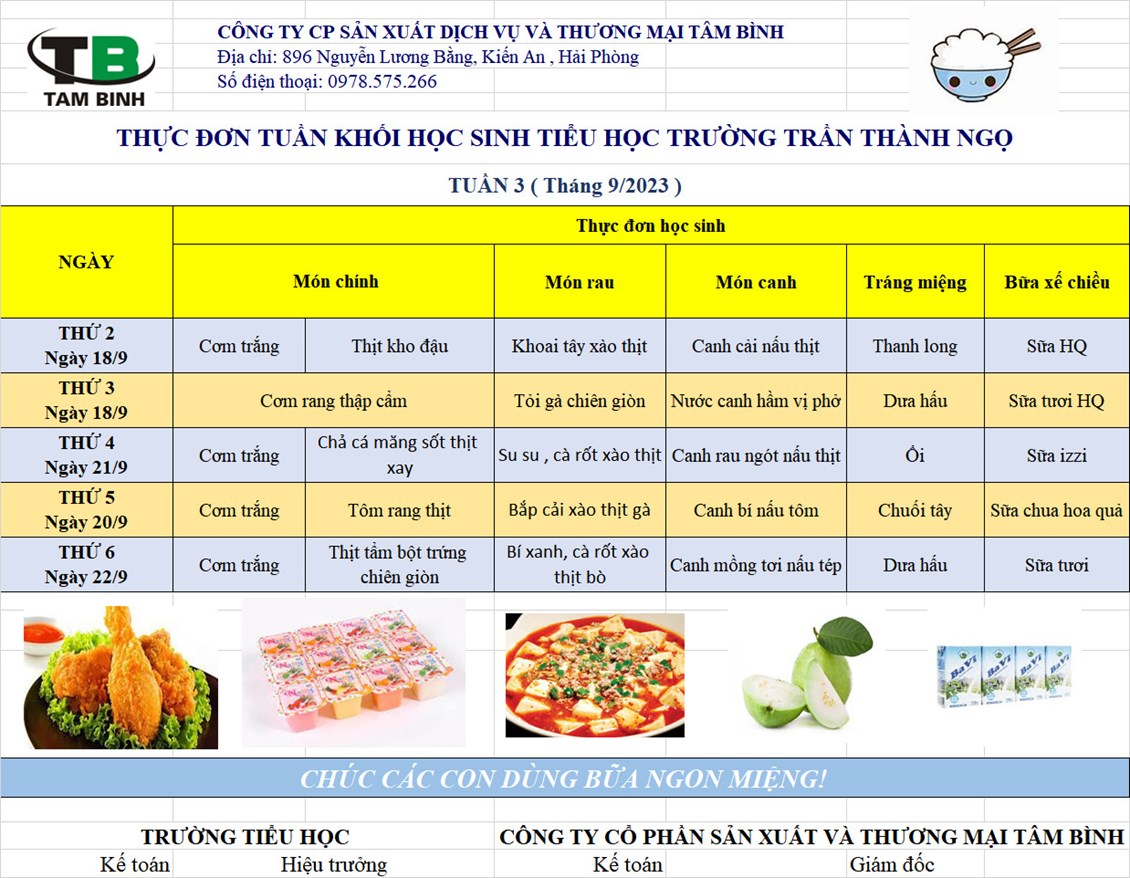 TB
TAM BINH

CÔNG TY CP SẢN XUẤT DỊCH VỤ VÀ THƯƠNG MẠI TÂM BÌNH
Địa chỉ: 896 Nguyễn Lương Bằng, Kiến An , Hải Phòng
Số điện thoại: 0978.575.266

THỰC ĐƠN TUẦN KHỐI HỌC SINH TIỂU HỌC TRƯỜNG TRẦN THÀNH NGỌ

TUẦN 3 ( Tháng 9/2023 )

| NGÀY | Thực đơn học sinh | | | | | |
|---|---|---|---|---|---|---|
| | Món chính | | Món rau | Món canh | Tráng miệng | Bữa xế chiều |
| THỨ 2 Ngày 18/9 | Cơm trắng | Thịt kho đậu | Khoai tây xào thịt | Canh cải nấu thịt | Thanh long | Sữa HQ |
| THỨ 3 Ngày 18/9 | Cơm rang thập cẩm | | Tỏi gà chiên giòn | Nước canh hầm vị phở | Dưa hấu | Sữa tươi HQ |
| THỨ 4 Ngày 21/9 | Cơm trắng | Chả cá măng sốt thịt xay | Su su , cà rốt xào thịt | Canh rau ngót nấu thịt | Ổi | Sữa izzi |
| THỨ 5 Ngày 20/9 | Cơm trắng | Tôm rang thịt | Bắp cải xào thịt gà | Canh bí nấu tôm | Chuối tây | Sữa chua hoa quả |
| THỨ 6 Ngày 22/9 | Cơm trắng | Thịt tẩm bột trứng chiên giòn | Bí xanh, cà rốt xào thịt bò | Canh mồng tơi nấu tép | Dưa hấu | Sữa tươi |

CHÚC CÁC CON DÙNG BỮA NGON MIỆNG!

TRƯỜNG TIỂU HỌC
Kế toán Hiệu trưởng

CÔNG TY CỔ PHẦN SẢN XUẤT VÀ THƯƠNG MẠI TÂM BÌNH
Kế toán Giám đốc